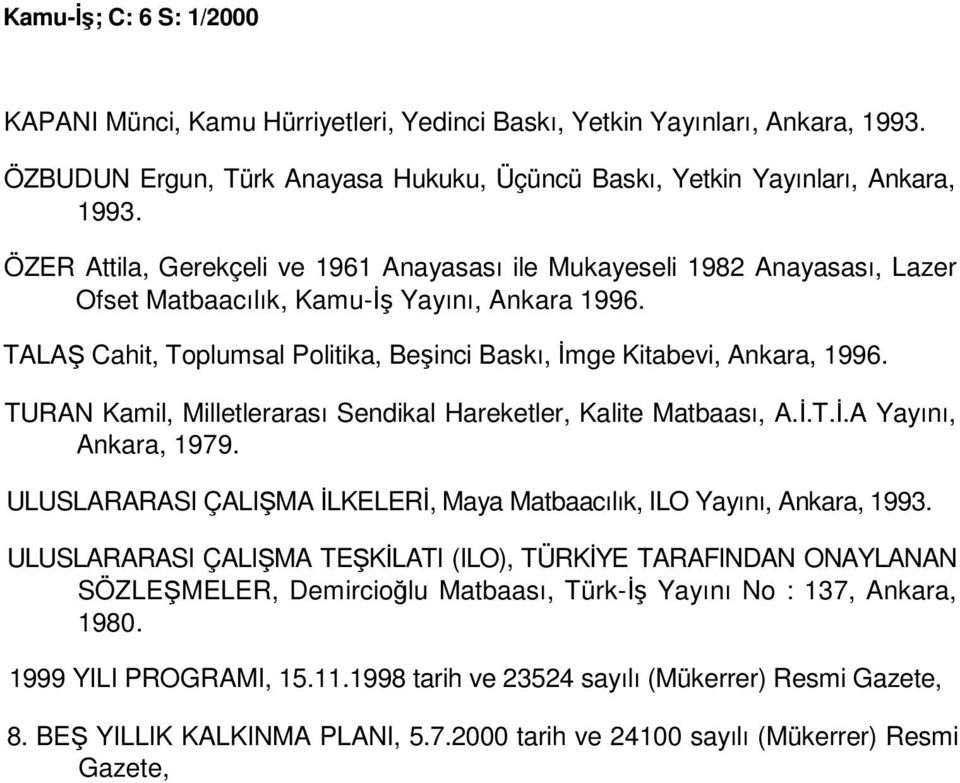 Kamu-İş; C: 6 S: 1/2000

KAPANI Münci, Kamu Hürriyetleri, Yedinci Baskı, Yetkin Yayınları, Ankara, 1993.

ÖZBUDUN Ergun, Türk Anayasa Hukuku, Üçüncü Baskı, Yetkin Yayınları, Ankara, 1993.

ÖZER Attila, Gerekçeli ve 1961 Anayasası ile Mukayeseli 1982 Anayasası, Lazer Ofset Matbaacılık, Kamu-İş Yayını, Ankara 1996.

TALAŞ Cahit, Toplumsal Politika, Beşinci Baskı, İmge Kitabevi, Ankara, 1996.

TURAN Kamil, Milletlerarası Sendikal Hareketler, Kalite Matbaası, A.İ.T.İ.A Yayını, Ankara, 1979.

ULUSLARARASI ÇALIŞMA İLKELERİ, Maya Matbaacılık, ILO Yayını, Ankara, 1993.

ULUSLARARASI ÇALIŞMA TEŞKİLATI (ILO), TÜRKİYE TARAFINDAN ONAYLANAN SÖZLEŞMELER, Demircioğlu Matbaası, Türk-İş Yayını No : 137, Ankara, 1980.

1999 YILI PROGRAMI, 15.11.1998 tarih ve 23524 sayılı (Mükerrer) Resmi Gazete,

8. BEŞ YILLIK KALKINMA PLANI, 5.7.2000 tarih ve 24100 sayılı (Mükerrer) Resmi Gazete,